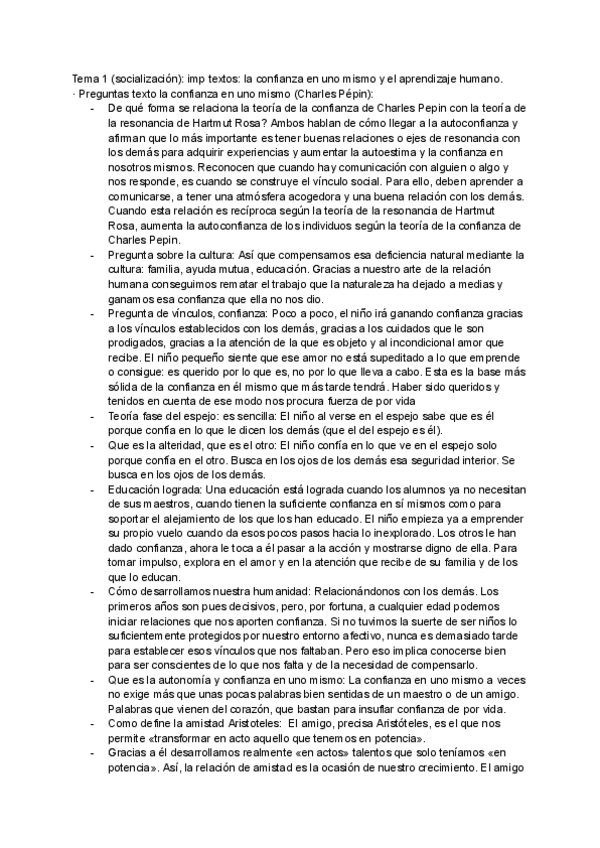 Tema 1 (socialización): imp textos: la confianza en uno mismo y el aprendizaje humano.
· Preguntas texto la confianza en uno mismo (Charles Pépin):

- De qué forma se relaciona la teoría de la confianza de Charles Pepin con la teoría de la resonancia de Hartmut Rosa? Ambos hablan de cómo llegar a la autoconfianza y afirman que lo más importante es tener buenas relaciones o ejes de resonancia con los demás para adquirir experiencias y aumentar la autoestima y la confianza en nosotros mismos. Reconocen que cuando hay comunicación con alguien o algo y nos responde, es cuando se construye el vínculo social. Para ello, deben aprender a comunicarse, a tener una atmósfera acogedora y una buena relación con los demás. Cuando esta relación es recíproca según la teoría de la resonancia de Hartmut Rosa, aumenta la autoconfianza de los individuos según la teoría de la confianza de Charles Pepin.
- Pregunta sobre la cultura: Así que compensamos esa deficiencia natural mediante la cultura: familia, ayuda mutua, educación. Gracias a nuestro arte de la relación humana conseguimos rematar el trabajo que la naturaleza ha dejado a medias y ganamos esa confianza que ella no nos dio.
- Pregunta de vínculos, confianza: Poco a poco, el niño irá ganando confianza gracias a los vínculos establecidos con los demás, gracias a los cuidados que le son prodigados, gracias a la atención de la que es objeto y al incondicional amor que recibe. El niño pequeño siente que ese amor no está supeditado a lo que emprende o consigue: es querido por lo que es, no por lo que lleva a cabo. Esta es la base más sólida de la confianza en él mismo que más tarde tendrá. Haber sido queridos y tenidos en cuenta de ese modo nos procura fuerza de por vida
- Teoría fase del espejo: es sencilla: El niño al verse en el espejo sabe que es él porque confía en lo que le dicen los demás (que el del espejo es él).
- Que es la alteridad, que es el otro: El niño confía en lo que ve en el espejo solo porque confía en el otro. Busca en los ojos de los demás esa seguridad interior. Se busca en los ojos de los demás.
- Educación lograda: Una educación está lograda cuando los alumnos ya no necesitan de sus maestros, cuando tienen la suficiente confianza en sí mismos como para soportar el alejamiento de los que los han educado. El niño empieza ya a emprender su propio vuelo cuando da esos pocos pasos hacia lo inexplorado. Los otros le han dado confianza, ahora le toca a él pasar a la acción y mostrarse digno de ella. Para tomar impulso, explora en el amor y en la atención que recibe de su familia y de los que lo educan.
- Cómo desarrollamos nuestra humanidad: Relacionándonos con los demás. Los primeros años son pues decisivos, pero, por fortuna, a cualquier edad podemos iniciar relaciones que nos aporten confianza. Si no tuvimos la suerte de ser niños lo suficientemente protegidos por nuestro entorno afectivo, nunca es demasiado tarde para establecer esos vínculos que nos faltaban. Pero eso implica conocerse bien para ser conscientes de lo que nos falta y de la necesidad de compensarlo.
- Que es la autonomía y confianza en uno mismo: La confianza en uno mismo a veces no exige más que unas pocas palabras bien sentidas de un maestro o de un amigo. Palabras que vienen del corazón, que bastan para insuflar confianza de por vida.
- Como define la amistad Aristóteles: El amigo, precisa Aristóteles, es el que nos permite «transformar en acto aquello que tenemos en potencia».
- Gracias a él desarrollamos realmente «en actos» talentos que solo teníamos «en potencia». Así, la relación de amistad es la ocasión de nuestro crecimiento. El amigo